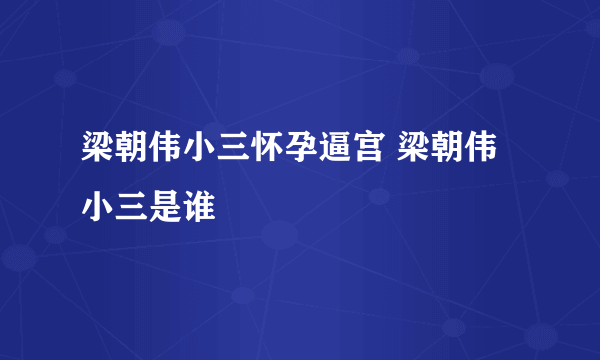 梁朝伟小三怀孕逼宫 梁朝伟小三是谁